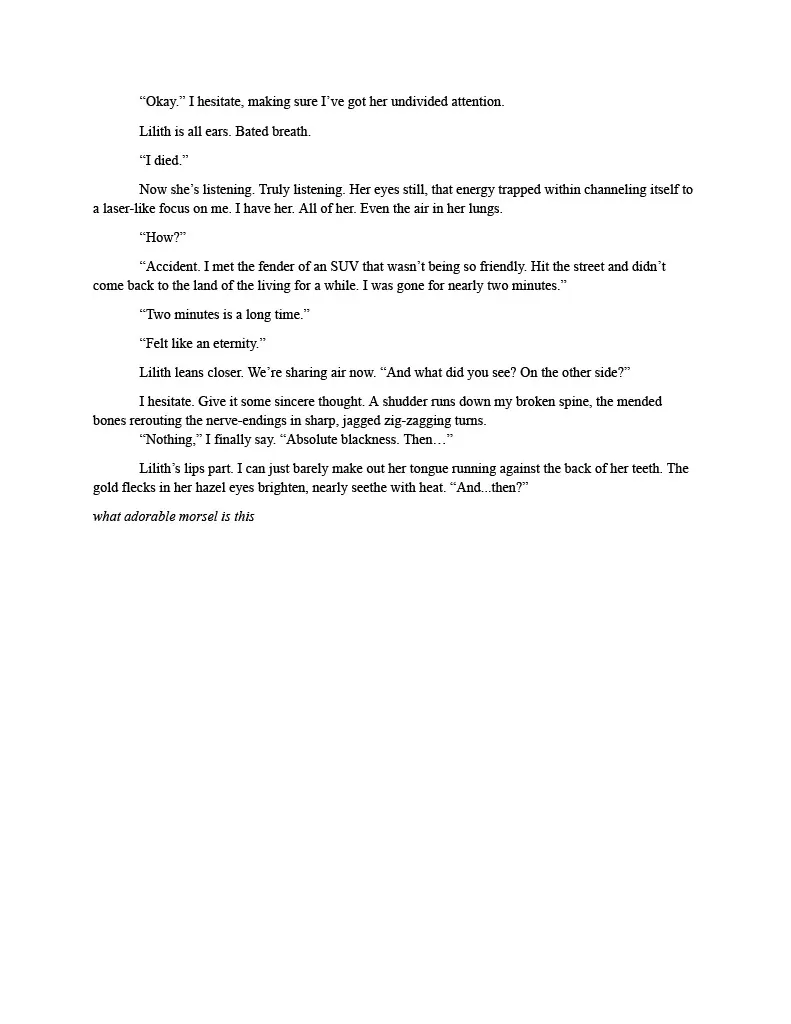 “Okay.” I hesitate, making sure I’ve got her undivided attention.

Lilith is all ears. Bated breath.

“I died.”

Now she’s listening. Truly listening. Her eyes still, that energy trapped within channeling itself to a laser-like focus on me. I have her. All of her. Even the air in her lungs.

“How?”

“Accident. I met the fender of an SUV that wasn’t being so friendly. Hit the street and didn’t come back to the land of the living for a while. I was gone for nearly two minutes.”

“Two minutes is a long time.”

“Felt like an eternity.”

Lilith leans closer. We’re sharing air now. “And what did you see? On the other side?”

I hesitate. Give it some sincere thought. A shudder runs down my broken spine, the mended bones rerouting the nerve-endings in sharp, jagged zig-zagging turns.
“Nothing,” I finally say. “Absolute blackness. Then…”

Lilith’s lips part. I can just barely make out her tongue running against the back of her teeth. The gold flecks in her hazel eyes brighten, nearly seethe with heat. “And...then?”

what adorable morsel is this